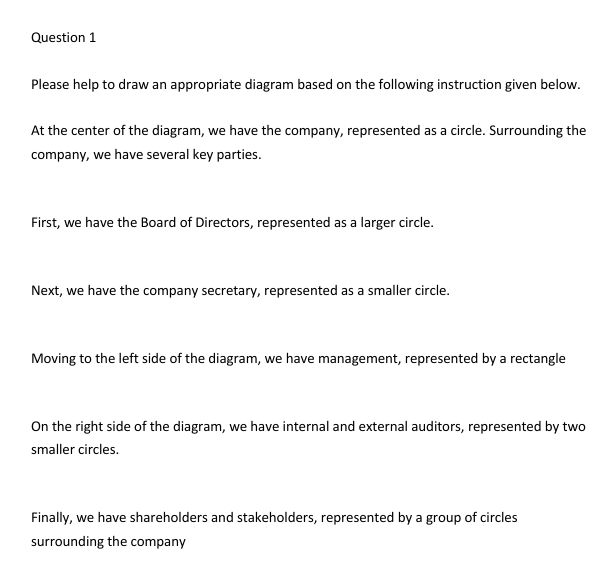 Question 1

Please help to draw an appropriate diagram based on the following instruction given below.

At the center of the diagram, we have the company, represented as a circle. Surrounding the company, we have several key parties.

First, we have the Board of Directors, represented as a larger circle.

Next, we have the company secretary, represented as a smaller circle.

Moving to the left side of the diagram, we have management, represented by a rectangle

On the right side of the diagram, we have internal and external auditors, represented by two smaller circles.

Finally, we have shareholders and stakeholders, represented by a group of circles surrounding the company